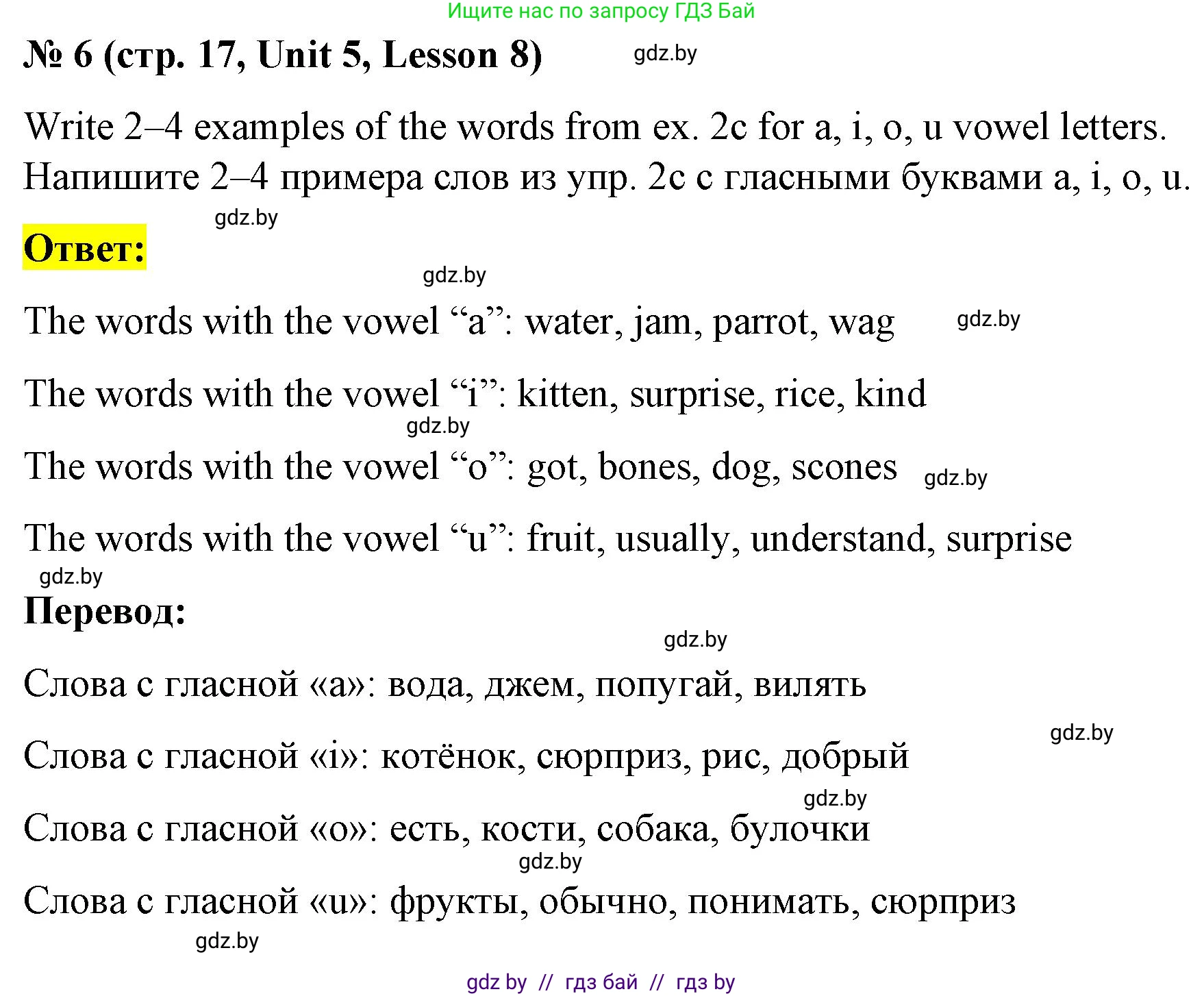 Ищите нас по запросу ГДЗ Бай

№ 6 (стр. 17, Unit 5, Lesson 8) gdz.by

Write 2–4 examples of the words from ex. 2c for a, i, o, u vowel letters.
Напишите 2–4 примера слов из упр. 2c с гласными буквами a, i, o, u.

gdz.by

Ответ:

gdz.by

The words with the vowel “a”: water, jam, parrot, wag gdz.by

The words with the vowel “i”: kitten, surprise, rice, kind

gdz.by

The words with the vowel “o”: got, bones, dog, scones gdz.by

The words with the vowel “u”: fruit, usually, understand, surprise

gdz.by

Перевод:

gdz.by

Слова с гласной «a»: вода, джем, попугай, вилять

gdz.by

Слова с гласной «i»: котёнок, сюрприз, рис, добрый

gdz.by

Слова с гласной «o»: есть, кости, собака, булочки

gdz.by

Слова с гласной «u»: фрукты, обычно, понимать, сюрприз

gdz.by

gdz by // гдз бай // гдз by